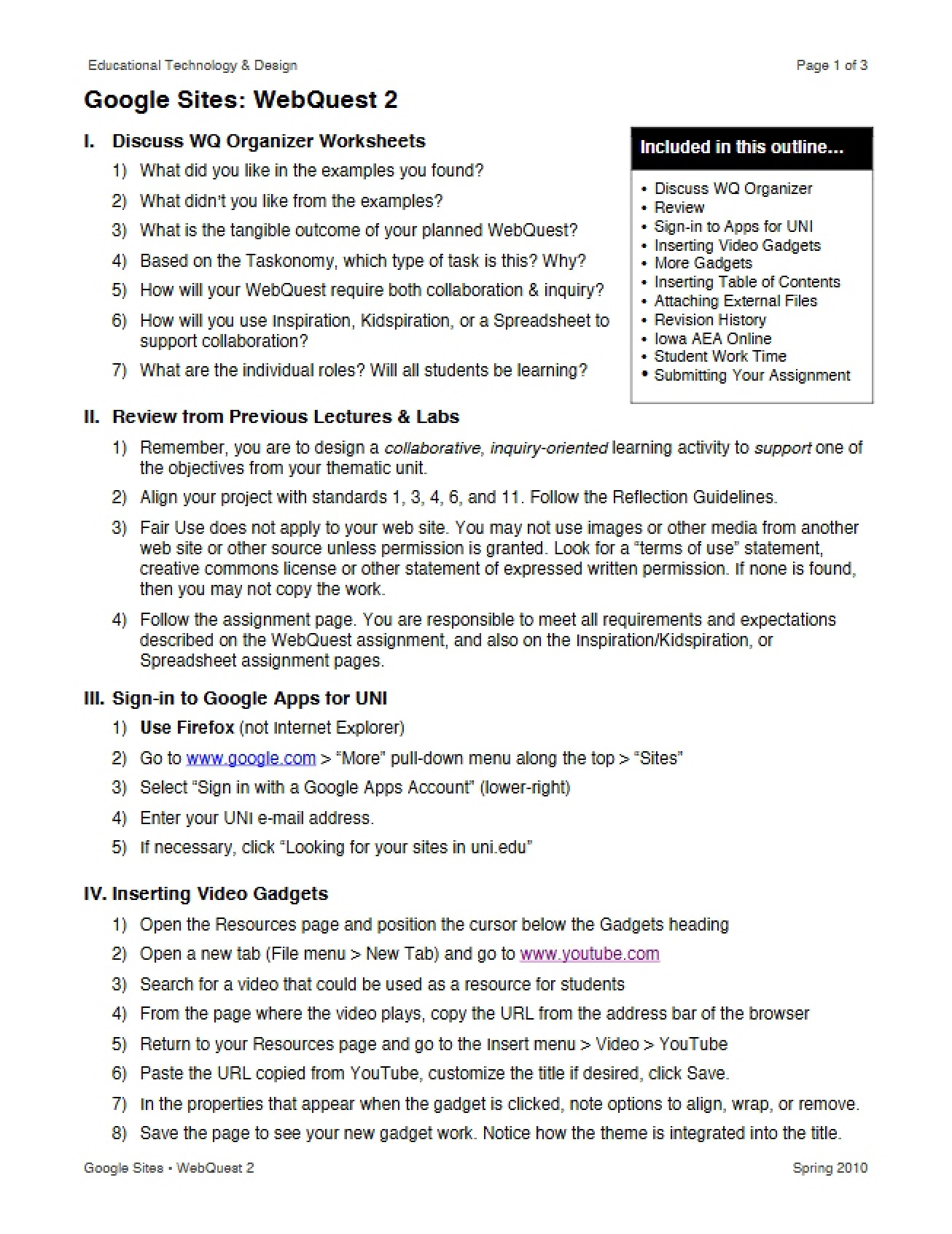 Educational Technology & Design

Page 1 of 3

Google Sites: WebQuest 2

I. Discuss WQ Organizer Worksheets

1) What did you like in the examples you found?

2) What didn't you like from the examples?

3) What is the tangible outcome of your planned WebQuest?

4) Based on the Taskonomy, which type of task is this? Why?

5) How will your WebQuest require both collaboration & inquiry?

6) How will you use Inspiration, Kidspiration, or a Spreadsheet to support collaboration?

7) What are the individual roles? Will all students be learning?

Included in this outline...

• Discuss WQ Organizer
• Review
• Sign-in to Apps for UNI
• Inserting Video Gadgets
• More Gadgets
• Inserting Table of Contents
• Attaching External Files
• Revision History
• Iowa AEA Online
• Student Work Time
• Submitting Your Assignment

II. Review from Previous Lectures & Labs

1) Remember, you are to design a collaborative, inquiry-oriented learning activity to support one of the objectives from your thematic unit.

2) Align your project with standards 1, 3, 4, 6, and 11. Follow the Reflection Guidelines.

3) Fair Use does not apply to your web site. You may not use images or other media from another web site or other source unless permission is granted. Look for a "terms of use" statement, creative commons license or other statement of expressed written permission. If none is found, then you may not copy the work.

4) Follow the assignment page. You are responsible to meet all requirements and expectations described on the WebQuest assignment, and also on the Inspiration/Kidspiration, or Spreadsheet assignment pages.

III. Sign-in to Google Apps for UNI

1) Use Firefox (not Internet Explorer)

2) Go to www.google.com > "More" pull-down menu along the top > "Sites"

3) Select "Sign in with a Google Apps Account" (lower-right)

4) Enter your UNI e-mail address.

5) If necessary, click "Looking for your sites in uni.edu"

IV. Inserting Video Gadgets

1) Open the Resources page and position the cursor below the Gadgets heading

2) Open a new tab (File menu > New Tab) and go to www.youtube.com

3) Search for a video that could be used as a resource for students

4) From the page where the video plays, copy the URL from the address bar of the browser

5) Return to your Resources page and go to the Insert menu > Video > YouTube

6) Paste the URL copied from YouTube, customize the title if desired, click Save.

7) In the properties that appear when the gadget is clicked, note options to align, wrap, or remove.

8) Save the page to see your new gadget work. Notice how the theme is integrated into the title.

Google Sites • WebQuest 2

Spring 2010